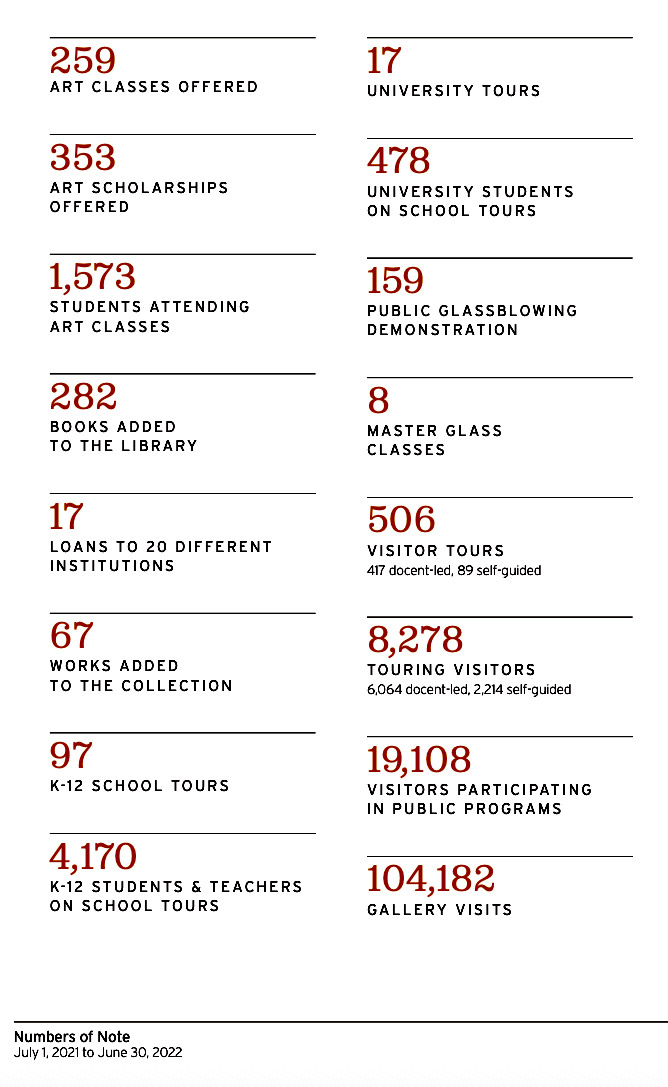 259
ART CLASSES OFFERED

353
ART SCHOLARSHIPS OFFERED

1,573
STUDENTS ATTENDING ART CLASSES

282
BOOKS ADDED TO THE LIBRARY

17
LOANS TO 20 DIFFERENT INSTITUTIONS

67
WORKS ADDED TO THE COLLECTION

97
K-12 SCHOOL TOURS

4,170
K-12 STUDENTS & TEACHERS ON SCHOOL TOURS

17
UNIVERSITY TOURS

478
UNIVERSITY STUDENTS ON SCHOOL TOURS

159
PUBLIC GLASSBLOWING DEMONSTRATION

8
MASTER GLASS CLASSES

506
VISITOR TOURS
417 docent-led, 89 self-guided

8,278
TOURING VISITORS
6,064 docent-led, 2,214 self-guided

19,108
VISITORS PARTICIPATING IN PUBLIC PROGRAMS

104,182
GALLERY VISITS

Numbers of Note
July 1, 2021 to June 30, 2022